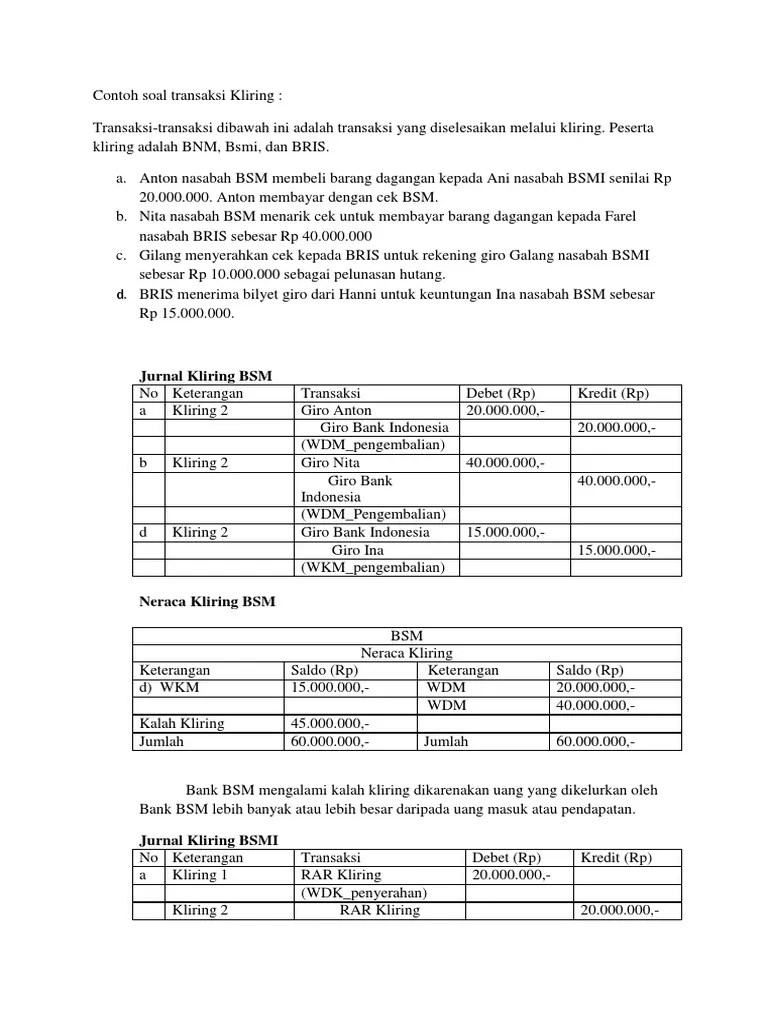 Contoh soal transaksi Kliring :

Transaksi-transaksi dibawah ini adalah transaksi yang diselesaikan melalui kliring. Peserta kliring adalah BNM, Bsmi, dan BRIS.

a. Anton nasabah BSM membeli barang dagangan kepada Ani nasabah BSMI senilai Rp 20.000.000. Anton membayar dengan cek BSM.
b. Nita nasabah BSM menarik cek untuk membayar barang dagangan kepada Farel nasabah BRIS sebesar Rp 40.000.000
c. Gilang menyerahkan cek kepada BRIS untuk rekening giro Galang nasabah BSMI sebesar Rp 10.000.000 sebagai pelunasan hutang.
d. BRIS menerima bilyet giro dari Hanni untuk keuntungan Ina nasabah BSM sebesar Rp 15.000.000.

Jurnal Kliring BSM

| No | Keterangan | Transaksi | Debet (Rp) | Kredit (Rp) |
|---|---|---|---|---|
| a | Kliring 2 | Giro Anton | 20.000.000,- | |
| | | Giro Bank Indonesia | | 20.000.000,- |
| | | (WDM_pengembalian) | | |
| b | Kliring 2 | Giro Nita | 40.000.000,- | |
| | | Giro Bank Indonesia | | 40.000.000,- |
| | | (WDM_Pengembalian) | | |
| d | Kliring 2 | Giro Bank Indonesia | 15.000.000,- | |
| | | Giro Ina | | 15.000.000,- |
| | | (WKM_pengembalian) | | |

Neraca Kliring BSM

| BSM | | | |
|---|---|---|---|
| Neraca Kliring | | | |
| Keterangan | Saldo (Rp) | Keterangan | Saldo (Rp) |
| d) WKM | 15.000.000,- | WDM | 20.000.000,- |
| | | WDM | 40.000.000,- |
| Kalah Kliring | 45.000.000,- | | |
| Jumlah | 60.000.000,- | Jumlah | 60.000.000,- |

Bank BSM mengalami kalah kliring dikarenakan uang yang dikelurkan oleh Bank BSM lebih banyak atau lebih besar daripada uang masuk atau pendapatan.

Jurnal Kliring BSMI

| No | Keterangan | Transaksi | Debet (Rp) | Kredit (Rp) |
|---|---|---|---|---|
| a | Kliring 1 | RAR Kliring | 20.000.000,- | |
| | | (WDK_penyerahan) | | |
| | Kliring 2 | RAR Kliring | | 20.000.000,- |